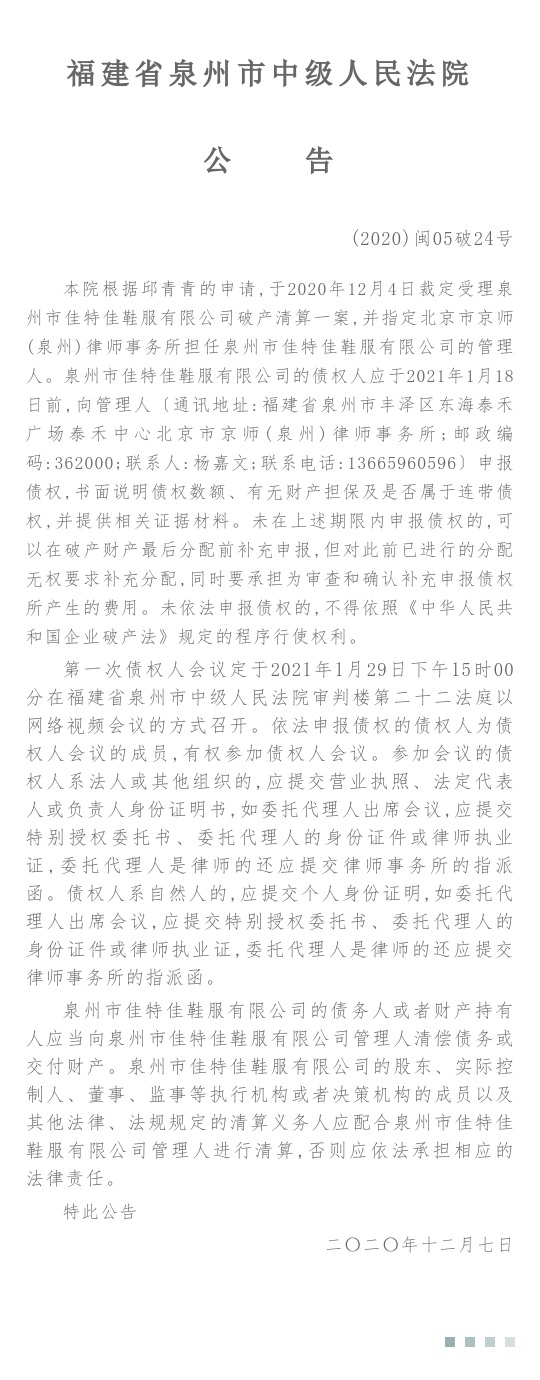 福建省泉州市中级人民法院

公　告

（2020）闽05破24号

本院根据邱青青的申请，于2020年12月4日裁定受理泉州市佳特佳鞋服有限公司破产清算一案，并指定北京市京师（泉州）律师事务所担任泉州市佳特佳鞋服有限公司的管理人。泉州市佳特佳鞋服有限公司的债权人应于2021年1月18日前，向管理人〔通讯地址：福建省泉州市丰泽区东海泰禾广场泰禾中心北京市京师（泉州）律师事务所；邮政编码：362000；联系人：杨嘉文；联系电话：13665960596〕申报债权，书面说明债权数额、有无财产担保及是否属于连带债权，并提供相关证据材料。未在上述期限内申报债权的，可以在破产财产最后分配前补充申报，但对此前已进行的分配无权要求补充分配，同时要承担为审查和确认补充申报债权所产生的费用。未依法申报债权的，不得依照《中华人民共和国企业破产法》规定的程序行使权利。

第一次债权人会议定于2021年1月29日下午15时00分在福建省泉州市中级人民法院审判楼第二十二法庭以网络视频会议的方式召开。依法申报债权的债权人为债权人会议的成员，有权参加债权人会议。参加会议的债权人系法人或其他组织的，应提交营业执照、法定代表人或负责人身份证明书，如委托代理人出席会议，应提交特别授权委托书、委托代理人的身份证件或律师执业证，委托代理人是律师的还应提交律师事务所的指派函。债权人系自然人的，应提交个人身份证明，如委托代理人出席会议，应提交特别授权委托书、委托代理人的身份证件或律师执业证，委托代理人是律师的还应提交律师事务所的指派函。

泉州市佳特佳鞋服有限公司的债务人或者财产持有人应当向泉州市佳特佳鞋服有限公司管理人清偿债务或交付财产。泉州市佳特佳鞋服有限公司的股东、实际控制人、董事、监事等执行机构或者决策机构的成员以及其他法律、法规规定的清算义务人应配合泉州市佳特佳鞋服有限公司管理人进行清算，否则应依法承担相应的法律责任。

特此公告

二〇二〇年十二月七日